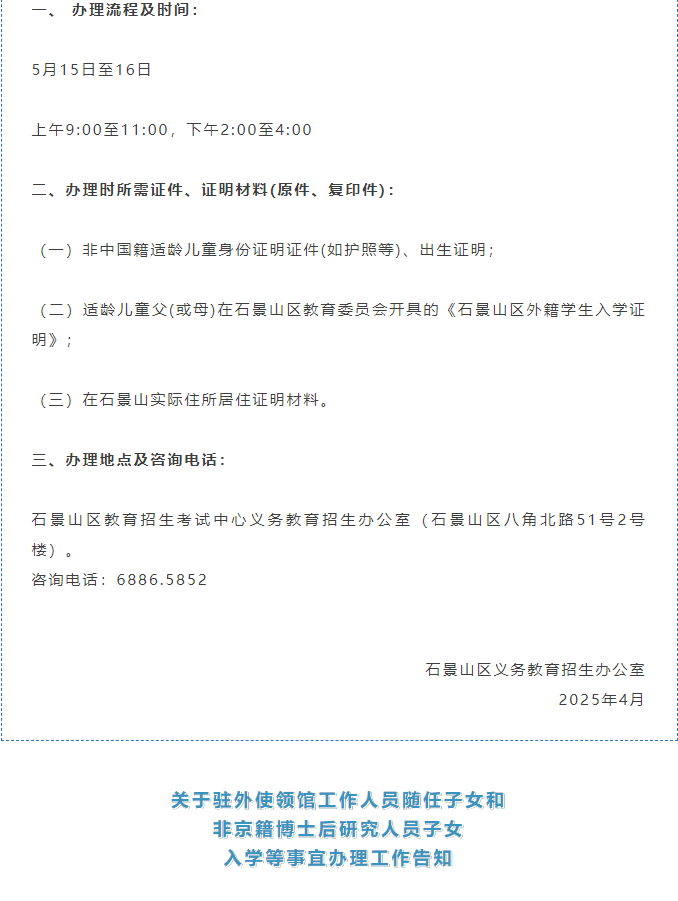 一、 办理流程及时间：

5月15日至16日

上午9:00至11:00，下午2:00至4:00

二、办理时所需证件、证明材料(原件、复印件)：

（一）非中国籍适龄儿童身份证明证件(如护照等)、出生证明；

（二）适龄儿童父(或母)在石景山区教育委员会开具的《石景山区外籍学生入学证明》；

（三）在石景山实际住所居住证明材料。

三、办理地点及咨询电话：

石景山区教育招生考试中心义务教育招生办公室（石景山区八角北路51号2号楼）。
咨询电话：6886.5852

石景山区义务教育招生办公室
2025年4月

关于驻外使领馆工作人员随任子女和
非京籍博士后研究人员子女
入学等事宜办理工作告知